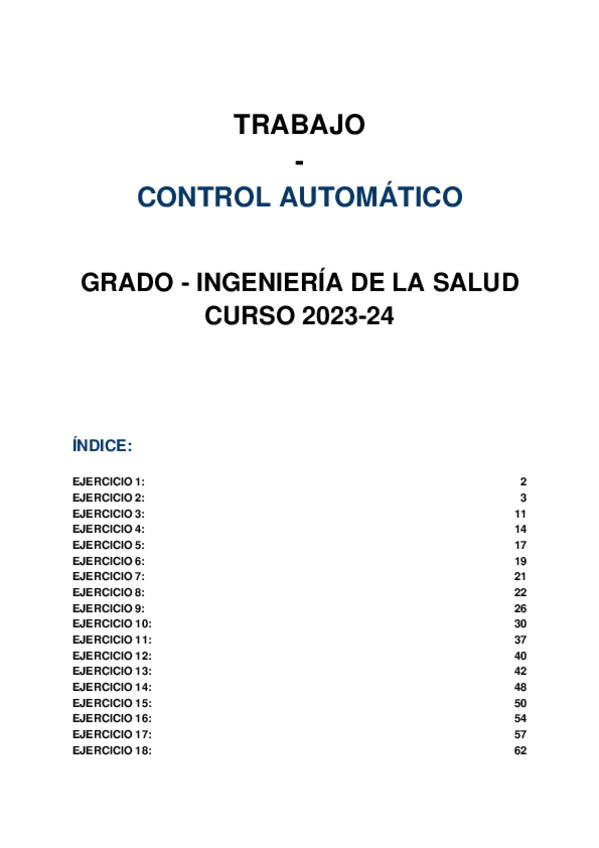 TRABAJO
-
CONTROL AUTOMÁTICO

GRADO - INGENIERÍA DE LA SALUD
CURSO 2023-24

ÍNDICE:

EJERCICIO 1: 2
EJERCICIO 2: 3
EJERCICIO 3: 11
EJERCICIO 4: 14
EJERCICIO 5: 17
EJERCICIO 6: 19
EJERCICIO 7: 21
EJERCICIO 8: 22
EJERCICIO 9: 26
EJERCICIO 10: 30
EJERCICIO 11: 37
EJERCICIO 12: 40
EJERCICIO 13: 42
EJERCICIO 14: 48
EJERCICIO 15: 50
EJERCICIO 16: 54
EJERCICIO 17: 57
EJERCICIO 18: 62